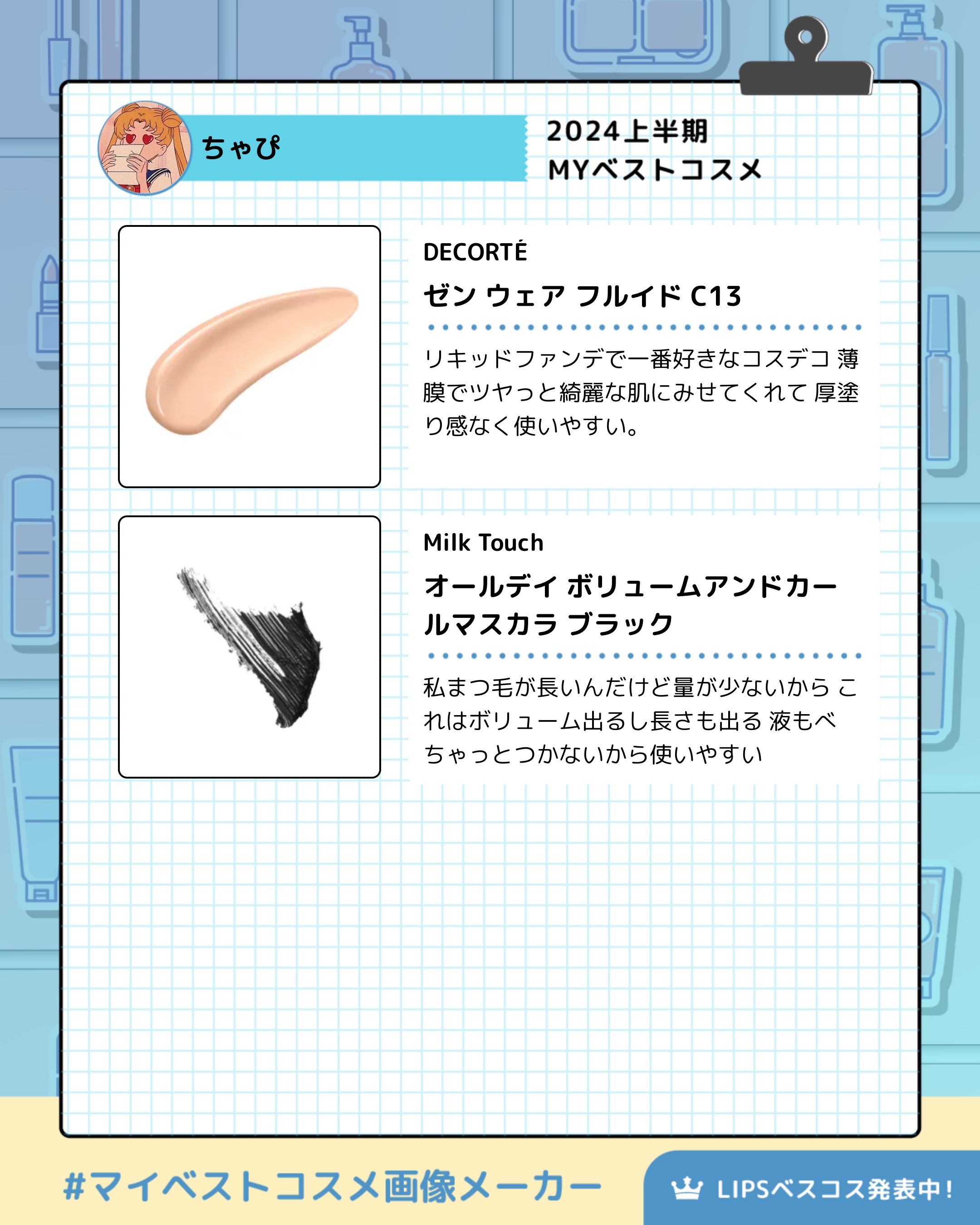 ちゃぴ

2024上半期
MYベストコスメ

DECORTÉ

ゼン ウェア フルイド C13

リキッドファンデで一番好きなコスデコ 薄膜でツヤっと綺麗な肌にみせてくれて 厚塗り感なく使いやすい。

Milk Touch

オールデイ ボリュームアンドカールマスカラ ブラック

私まつ毛が長いんだけど量が少ないから これはボリューム出るし長さも出る 液もべちゃっとつかないから使いやすい

#マイベストコスメ画像メーカー

LIPSベスコス発表中!